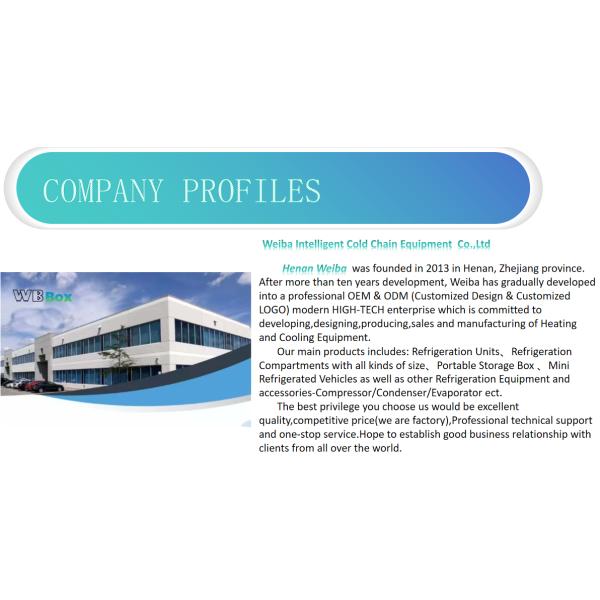 COMPANY PROFILES

Weiba Intelligent Cold Chain Equipment Co.,Ltd

WBBox

Henan Weiba was founded in 2013 in Henan, Zhejiang province. After more than ten years development, Weiba has gradually developed into a professional OEM & ODM (Customized Design & Customized LOGO) modern HIGH-TECH enterprise which is committed to developing,designing,producing,sales and manufacturing of Heating and Cooling Equipment.

Our main products includes: Refrigeration Units、 Refrigeration Compartments with all kinds of size、 Portable Storage Box 、 Mini Refrigerated Vehicles as well as other Refrigeration Equipment and accessories-Compressor/Condenser/Evaporator ect.

The best privilege you choose us would be excellent quality,competitive price(we are factory),Professional technical support and one-stop service.Hope to establish good business relationship with clients from all over the world.